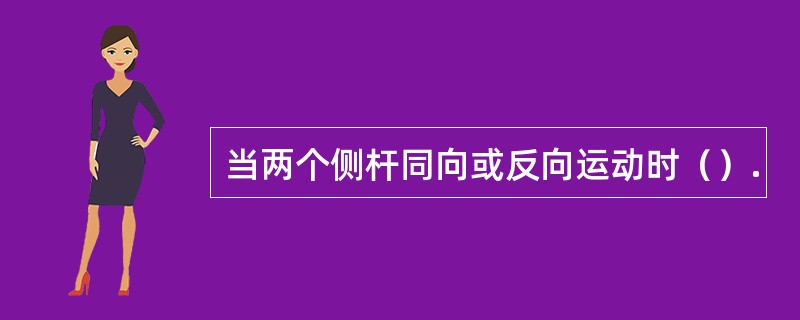 当两个侧杆同向或反向运动时（）.